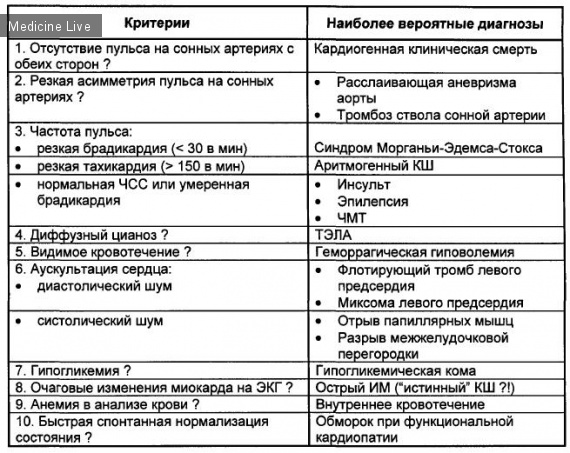 Medicine Live

| Критерии | Наиболее вероятные диагнозы |
|---|---|
| 1. Отсутствие пульса на сонных артериях с обеих сторон ? | Кардиогенная клиническая смерть |
| 2. Резкая асимметрия пульса на сонных артериях ? | • Расслаивающая аневризма аорты • Тромбоз ствола сонной артерии |
| 3. Частота пульса: • резкая брадикардия (< 30 в мин) | Синдром Морганьи-Эдемса-Стокса |
| • резкая тахикардия (> 150 в мин) | Аритмогенный КШ |
| • нормальная ЧСС или умеренная брадикардия | • Инсульт • Эпилепсия • ЧМТ |
| 4. Диффузный цианоз ? | ТЭЛА |
| 5. Видимое кровотечение ? | Геморрагическая гиповолемия |
| 6. Аускультация сердца: • диастолический шум | • Флотирующий тромб левого предсердия • Миксома левого предсердия |
| • систолический шум | • Отрыв папиллярных мышц • Разрыв межжелудочковой перегородки |
| 7. Гипогликемия ? | Гипогликемическая кома |
| 8. Очаговые изменения миокарда на ЭКГ ? | Острый ИМ ("истинный" КШ ?!) |
| 9. Анемия в анализе крови ? | Внутреннее кровотечение |
| 10. Быстрая спонтанная нормализация состояния ? | Обморок при функциональной кардиопатии |